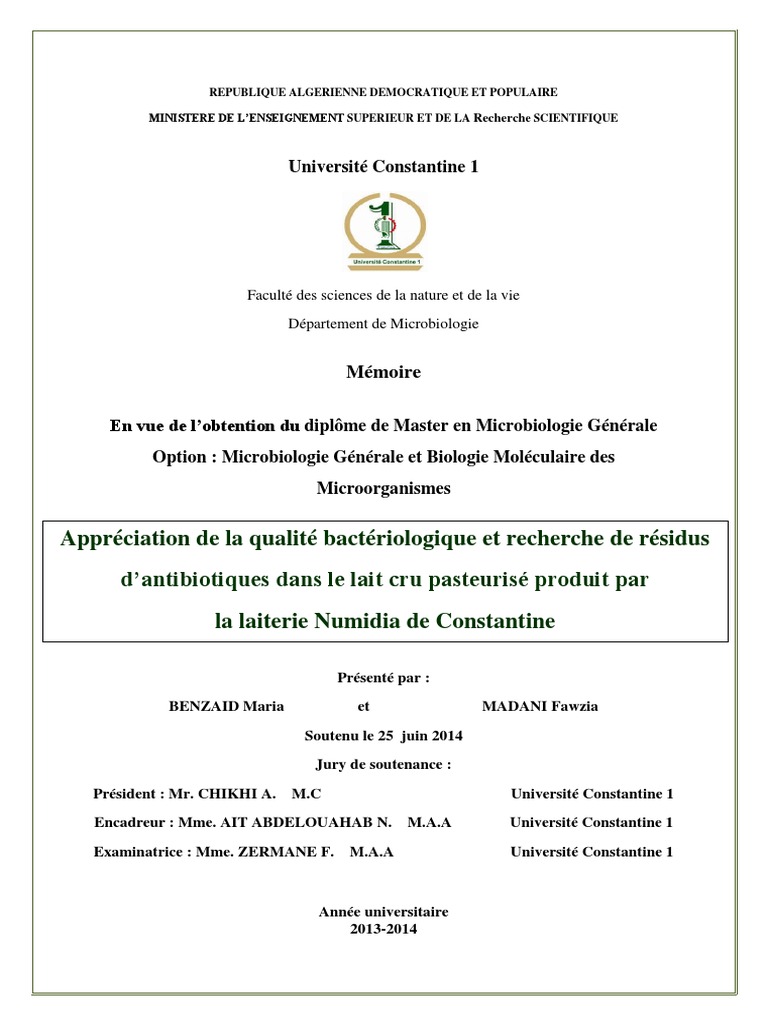 REPUBLIQUE ALGERIENNE DEMOCRATIQUE ET POPULAIRE

MINISTERE DE L'ENSEIGNEMENT SUPERIEUR ET DE LA Recherche SCIENTIFIQUE

Université Constantine 1

Université Constantine 1

Faculté des sciences de la nature et de la vie

Département de Microbiologie

Mémoire

En vue de l'obtention du diplôme de Master en Microbiologie Générale

Option : Microbiologie Générale et Biologie Moléculaire des Microorganismes

Appréciation de la qualité bactériologique et recherche de résidus d'antibiotiques dans le lait cru pasteurisé produit par la laiterie Numidia de Constantine

Présenté par :

BENZAID Maria et MADANI Fawzia

Soutenu le 25 juin 2014

Jury de soutenance :

Président : Mr. CHIKHI A. M.C Université Constantine 1

Encadreur : Mme. AIT ABDELOUAHAB N. M.A.A Université Constantine 1

Examinatrice : Mme. ZERMANE F. M.A.A Université Constantine 1

Année universitaire
2013-2014